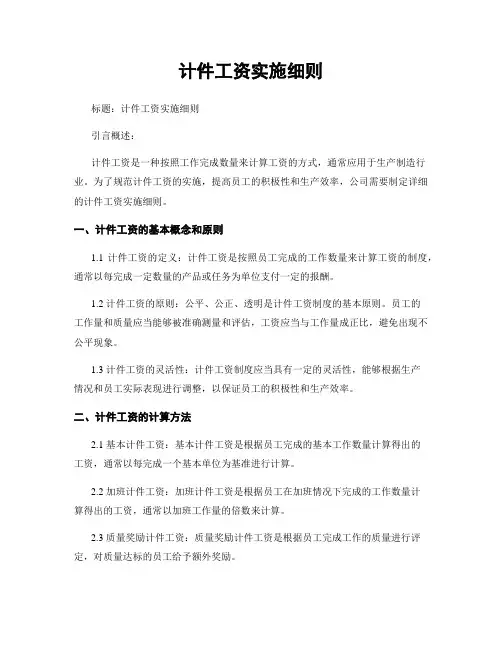 计件工资实施细则

标题：计件工资实施细则

引言概述：

计件工资是一种按照工作完成数量来计算工资的方式，通常应用于生产制造行业。为了规范计件工资的实施，提高员工的积极性和生产效率，公司需要制定详细的计件工资实施细则。

一、计件工资的基本概念和原则

1.1 计件工资的定义：计件工资是按照员工完成的工作数量来计算工资的制度，通常以每完成一定数量的产品或任务为单位支付一定的报酬。

1.2 计件工资的原则：公平、公正、透明是计件工资制度的基本原则。员工的工作量和质量应当能够被准确测量和评估，工资应当与工作量成正比，避免出现不公平现象。

1.3 计件工资的灵活性：计件工资制度应当具有一定的灵活性，能够根据生产情况和员工实际表现进行调整，以保证员工的积极性和生产效率。

二、计件工资的计算方法

2.1 基本计件工资：基本计件工资是根据员工完成的基本工作数量计算得出的工资，通常以每完成一个基本单位为基准进行计算。

2.2 加班计件工资：加班计件工资是根据员工在加班情况下完成的工作数量计算得出的工资，通常以加班工作量的倍数来计算。

2.3 质量奖励计件工资：质量奖励计件工资是根据员工完成工作的质量进行评定，对质量达标的员工给予额外奖励。